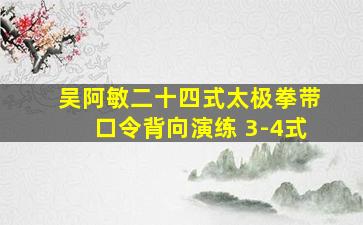 吴阿敏二十四式太极拳带口令背向演练 3-4式